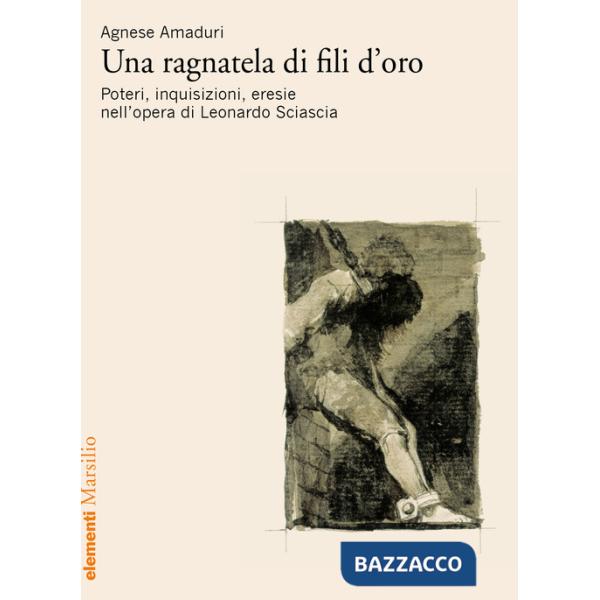 Agnese Amaduri
Una ragnatela di fili d'oro
Poteri, inquisizioni, eresie nell'opera di Leonardo Sciascia

elementi Marsilio

BAZZACCO